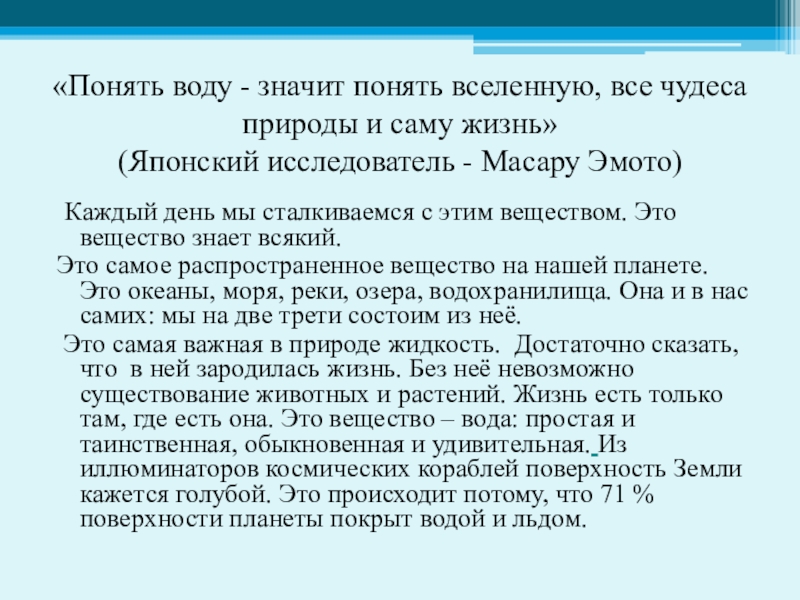 «Понять воду - значит понять вселенную, все чудеса природы и саму жизнь»
(Японский исследователь - Масару Эмото)

Каждый день мы сталкиваемся с этим веществом. Это вещество знает всякий.

Это самое распространенное вещество на нашей планете. Это океаны, моря, реки, озера, водохранилища. Она и в нас самих: мы на две трети состоим из неё.

Это самая важная в природе жидкость. Достаточно сказать, что в ней зародилась жизнь. Без неё невозможно существование животных и растений. Жизнь есть только там, где есть она. Это вещество – вода: простая и таинственная, обыкновенная и удивительная. Из иллюминаторов космических кораблей поверхность Земли кажется голубой. Это происходит потому, что 71 % поверхности планеты покрыт водой и льдом.